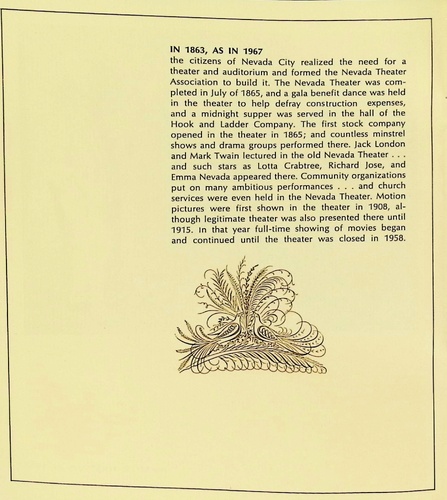 IN 1863, AS IN 1967
the citizens of Nevada City realized the need for a theater and auditorium and formed the Nevada Theater Association to build it. The Nevada Theater was completed in July of 1865, and a gala benefit dance was held in the theater to help defray construction expenses, and a midnight supper was served in the hall of the Hook and Ladder Company. The first stock company opened in the theater in 1865; and countless minstrel shows and drama groups performed there. Jack London and Mark Twain lectured in the old Nevada Theater . . . and such stars as Lotta Crabtree, Richard Jose, and Emma Nevada appeared there. Community organizations put on many ambitious performances . . . and church services were even held in the Nevada Theater. Motion pictures were first shown in the theater in 1908, although legitimate theater was also presented there until 1915. In that year full-time showing of movies began and continued until the theater was closed in 1958.